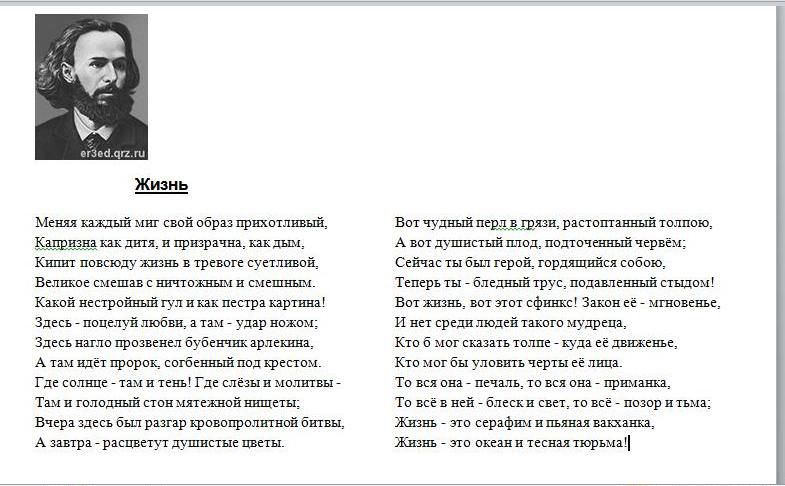 er3ed.qrz.ru

Жизнь

Меняя каждый миг свой образ прихотливый,
Капризна как дитя, и призрачна, как дым,
Кипит повсюду жизнь в тревоге суетливой,
Великое смешав с ничтожным и смешным.
Какой нестройный гул и как пестра картина!
Здесь - поцелуй любви, а там - удар ножом;
Здесь нагло прозвенел бубенчик арлекина,
А там идёт пророк, согбенный под крестом.
Где солнце - там и тень! Где слёзы и молитвы -
Там и голодный стон мятежной нищеты;
Вчера здесь был разгар кровопролитной битвы,
А завтра - расцветут душистые цветы.

Вот чудный перл в грязи, растоптанный толпою,
А вот душистый плод, подточенный червём;
Сейчас ты был герой, гордящийся собою,
Теперь ты - бледный трус, подавленный стыдом!
Вот жизнь, вот этот сфинкс! Закон её - мгновенье,
И нет среди людей такого мудреца,
Кто б мог сказать толпе - куда её движенье,
Кто мог бы уловить черты её лица.
То вся она - печаль, то вся она - приманка,
То всё в ней - блеск и свет, то всё - позор и тьма;
Жизнь - это серафим и пьяная вакханка,
Жизнь - это океан и тесная тюрьма!